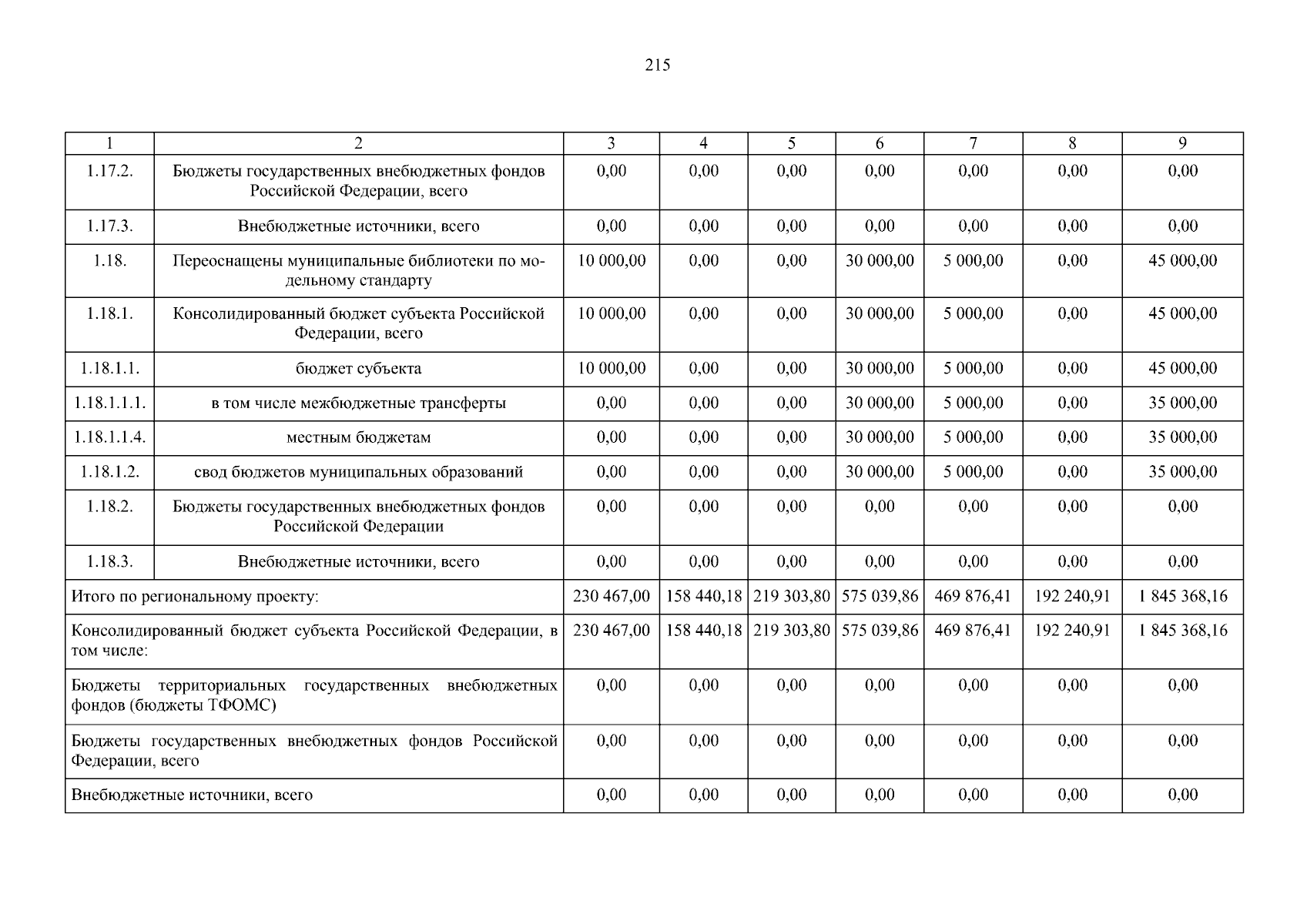 215

| 1 | 2 | 3 | 4 | 5 | 6 | 7 | 8 | 9 |
|---|---|---|---|---|---|---|---|---|
| 1.17.2. | Бюджеты государственных внебюджетных фондов Российской Федерации, всего | 0,00 | 0,00 | 0,00 | 0,00 | 0,00 | 0,00 | 0,00 |
| 1.17.3. | Внебюджетные источники, всего | 0,00 | 0,00 | 0,00 | 0,00 | 0,00 | 0,00 | 0,00 |
| 1.18. | Переоснащены муниципальные библиотеки по модельному стандарту | 10 000,00 | 0,00 | 0,00 | 30 000,00 | 5 000,00 | 0,00 | 45 000,00 |
| 1.18.1. | Консолидированный бюджет субъекта Российской Федерации, всего | 10 000,00 | 0,00 | 0,00 | 30 000,00 | 5 000,00 | 0,00 | 45 000,00 |
| 1.18.1.1. | бюджет субъекта | 10 000,00 | 0,00 | 0,00 | 30 000,00 | 5 000,00 | 0,00 | 45 000,00 |
| 1.18.1.1.1. | в том числе межбюджетные трансферты | 0,00 | 0,00 | 0,00 | 30 000,00 | 5 000,00 | 0,00 | 35 000,00 |
| 1.18.1.1.4. | местным бюджетам | 0,00 | 0,00 | 0,00 | 30 000,00 | 5 000,00 | 0,00 | 35 000,00 |
| 1.18.1.2. | свод бюджетов муниципальных образований | 0,00 | 0,00 | 0,00 | 30 000,00 | 5 000,00 | 0,00 | 35 000,00 |
| 1.18.2. | Бюджеты государственных внебюджетных фондов Российской Федерации | 0,00 | 0,00 | 0,00 | 0,00 | 0,00 | 0,00 | 0,00 |
| 1.18.3. | Внебюджетные источники, всего | 0,00 | 0,00 | 0,00 | 0,00 | 0,00 | 0,00 | 0,00 |
| Итого по региональному проекту: | | 230 467,00 | 158 440,18 | 219 303,80 | 575 039,86 | 469 876,41 | 192 240,91 | 1 845 368,16 |
| Консолидированный бюджет субъекта Российской Федерации, в том числе: | | 230 467,00 | 158 440,18 | 219 303,80 | 575 039,86 | 469 876,41 | 192 240,91 | 1 845 368,16 |
| Бюджеты территориальных государственных внебюджетных фондов (бюджеты ТФОМС) | | 0,00 | 0,00 | 0,00 | 0,00 | 0,00 | 0,00 | 0,00 |
| Бюджеты государственных внебюджетных фондов Российской Федерации, всего | | 0,00 | 0,00 | 0,00 | 0,00 | 0,00 | 0,00 | 0,00 |
| Внебюджетные источники, всего | | 0,00 | 0,00 | 0,00 | 0,00 | 0,00 | 0,00 | 0,00 |